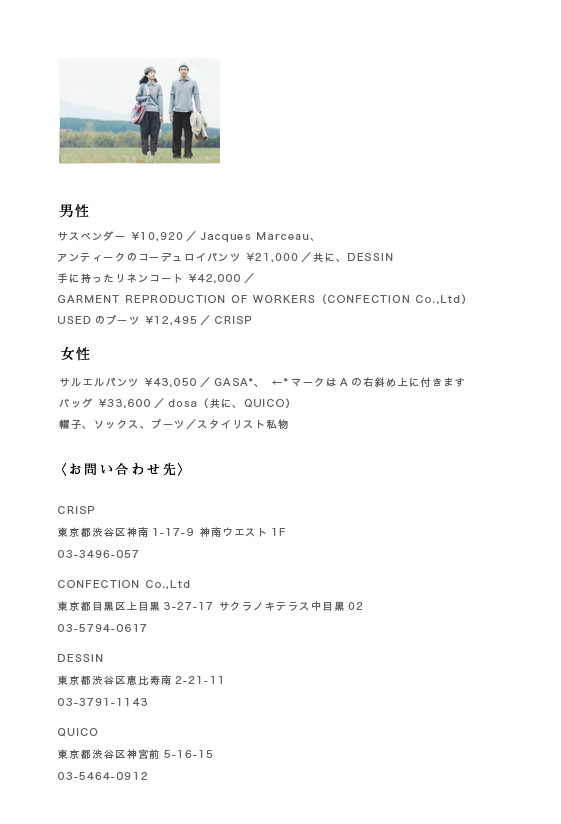 男性

サスペンダー ¥10,920／Jacques Marceau、

アンティークのコーデュロイパンツ ¥21,000／共に、DESSIN

手に持ったリネンコート ¥42,000／

GARMENT REPRODUCTION OF WORKERS（CONFECTION Co.,Ltd）

USEDのブーツ ¥12,495／CRISP

女性

サルエルパンツ ¥43,050／GASA*、 ←*マークはAの右斜め上に付きます

バッグ ¥33,600／dosa（共に、QUICO）

帽子、ソックス、ブーツ／スタイリスト私物

〈お問い合わせ先〉

CRISP

東京都渋谷区神南1-17-9 神南ウエスト1F

03-3496-057

CONFECTION Co.,Ltd

東京都目黒区上目黒3-27-17 サクラノキテラス中目黒02

03-5794-0617

DESSIN

東京都渋谷区恵比寿南2-21-11

03-3791-1143

QUICO

東京都渋谷区神宮前5-16-15

03-5464-0912